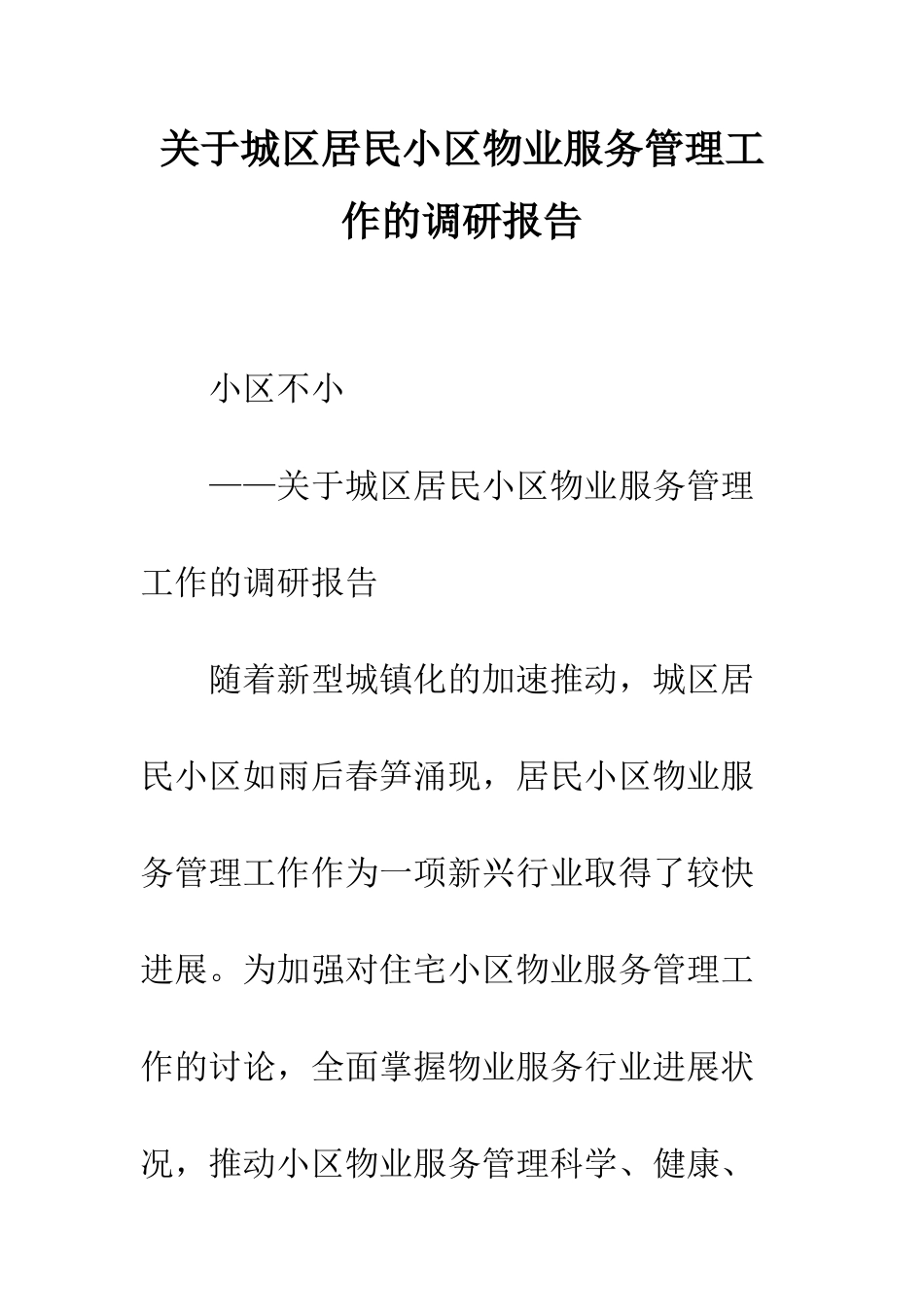 关于城区居民小区物业服务管理工作的调研报告

小区不小

——关于城区居民小区物业服务管理工作的调研报告

随着新型城镇化的加速推动，城区居民小区如雨后春笋涌现，居民小区物业服务管理工作作为一项新兴行业取得了较快进展。为加强对住宅小区物业服务管理工作的讨论，全面掌握物业服务行业进展状况，推动小区物业服务管理科学、健康、